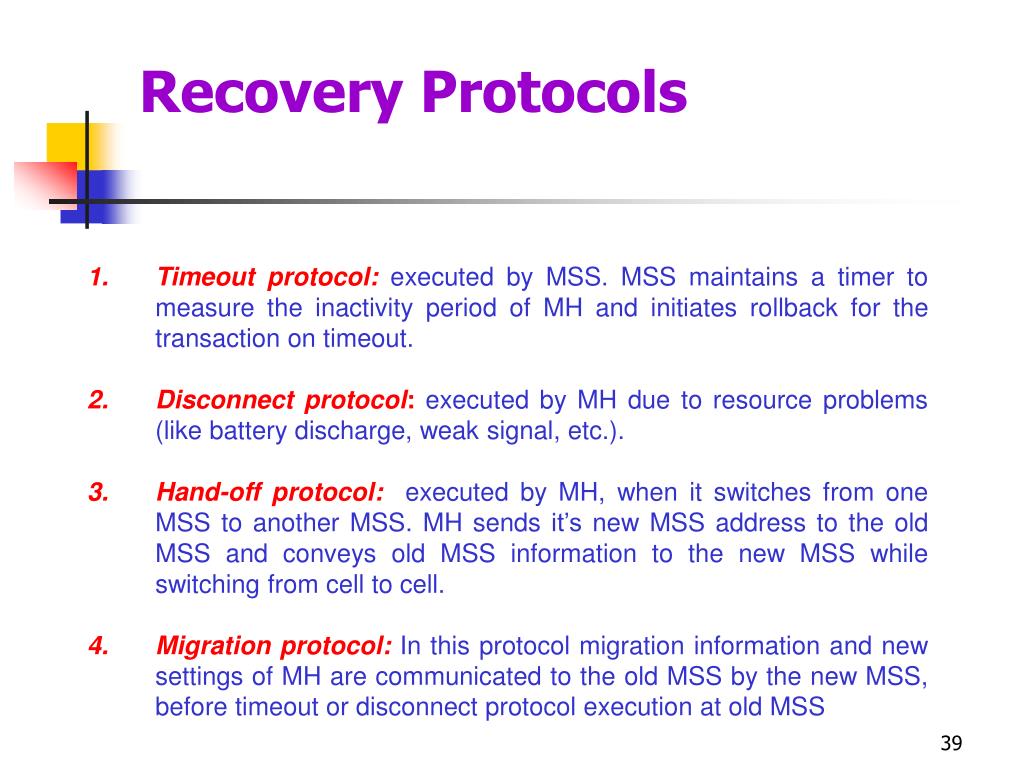 Recovery Protocols

1. Timeout protocol: executed by MSS. MSS maintains a timer to measure the inactivity period of MH and initiates rollback for the transaction on timeout.

2. Disconnect protocol: executed by MH due to resource problems (like battery discharge, weak signal, etc.).

3. Hand-off protocol: executed by MH, when it switches from one MSS to another MSS. MH sends it's new MSS address to the old MSS and conveys old MSS information to the new MSS while switching from cell to cell.

4. Migration protocol: In this protocol migration information and new settings of MH are communicated to the old MSS by the new MSS, before timeout or disconnect protocol execution at old MSS

39